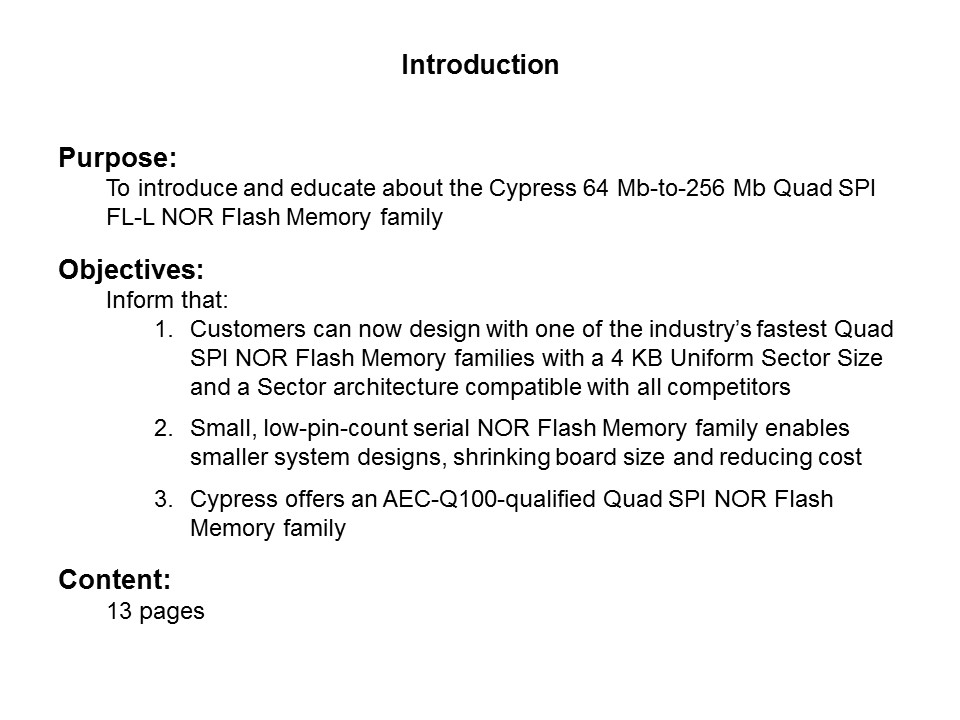 Introduction

Purpose:
To introduce and educate about the Cypress 64 Mb-to-256 Mb Quad SPI FL-L NOR Flash Memory family

Objectives:
Inform that:
1. Customers can now design with one of the industry's fastest Quad SPI NOR Flash Memory families with a 4 KB Uniform Sector Size and a Sector architecture compatible with all competitors
2. Small, low-pin-count serial NOR Flash Memory family enables smaller system designs, shrinking board size and reducing cost
3. Cypress offers an AEC-Q100-qualified Quad SPI NOR Flash Memory family

Content:
13 pages